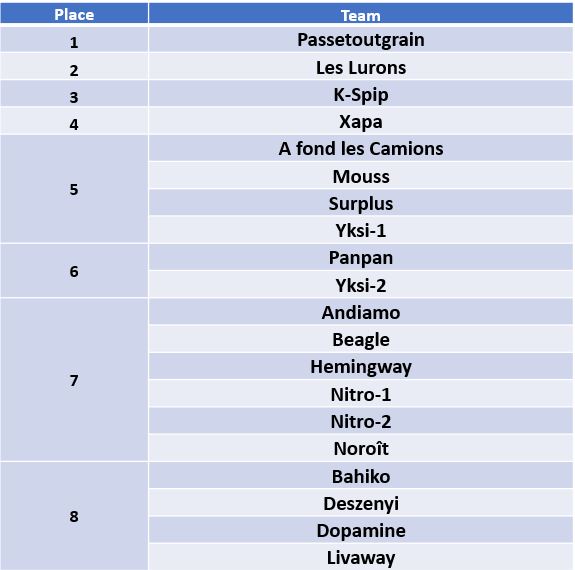 | Place | Team |
|---|---|
| 1 | Passetoutgrain |
| 2 | Les Lurons |
| 3 | K-Spip |
| 4 | Xapa |
| 5 | A fond les Camions |
| | Mouss |
| | Surplus |
| | Yksi-1 |
| 6 | Panpan |
| | Yksi-2 |
| 7 | Andiamo |
| | Beagle |
| | Hemingway |
| | Nitro-1 |
| | Nitro-2 |
| | Noroît |
| 8 | Bahiko |
| | Deszenyi |
| | Dopamine |
| | Livaway |